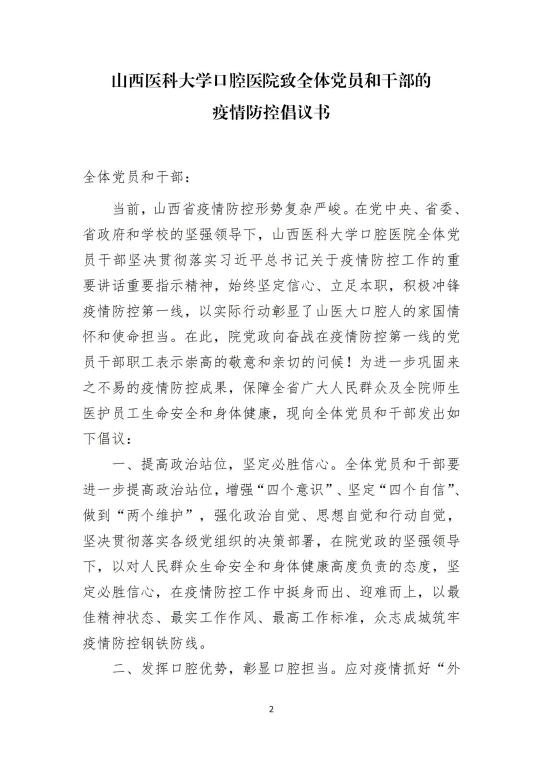 山西医科大学口腔医院致全体党员和干部的
疫情防控倡议书

全体党员和干部：

当前，山西省疫情防控形势复杂严峻。在党中央、省委、省政府和学校的坚强领导下，山西医科大学口腔医院全体党员干部坚决贯彻落实习近平总书记关于疫情防控工作的重要讲话重要指示精神，始终坚定信心、立足本职，积极冲锋疫情防控第一线，以实际行动彰显了山医大口腔人的家国情怀和使命担当。在此，院党政向奋战在疫情防控第一线的党员干部职工表示崇高的敬意和亲切的问候！为进一步巩固来之不易的疫情防控成果，保障全省广大人民群众及全院师生医护员工生命安全和身体健康，现向全体党员和干部发出如下倡议：

一、提高政治站位，坚定必胜信心。全体党员和干部要进一步提高政治站位，增强“四个意识”、坚定“四个自信”、做到“两个维护”，强化政治自觉、思想自觉和行动自觉，坚决贯彻落实各级党组织的决策部署，在院党政的坚强领导下，以对人民群众生命安全和身体健康高度负责的态度，坚定必胜信心，在疫情防控工作中挺身而出、迎难而上，以最佳精神状态、最实工作作风、最高工作标准，众志成城筑牢疫情防控钢铁防线。

二、发挥口腔优势，彰显口腔担当。应对疫情抓好“外

2